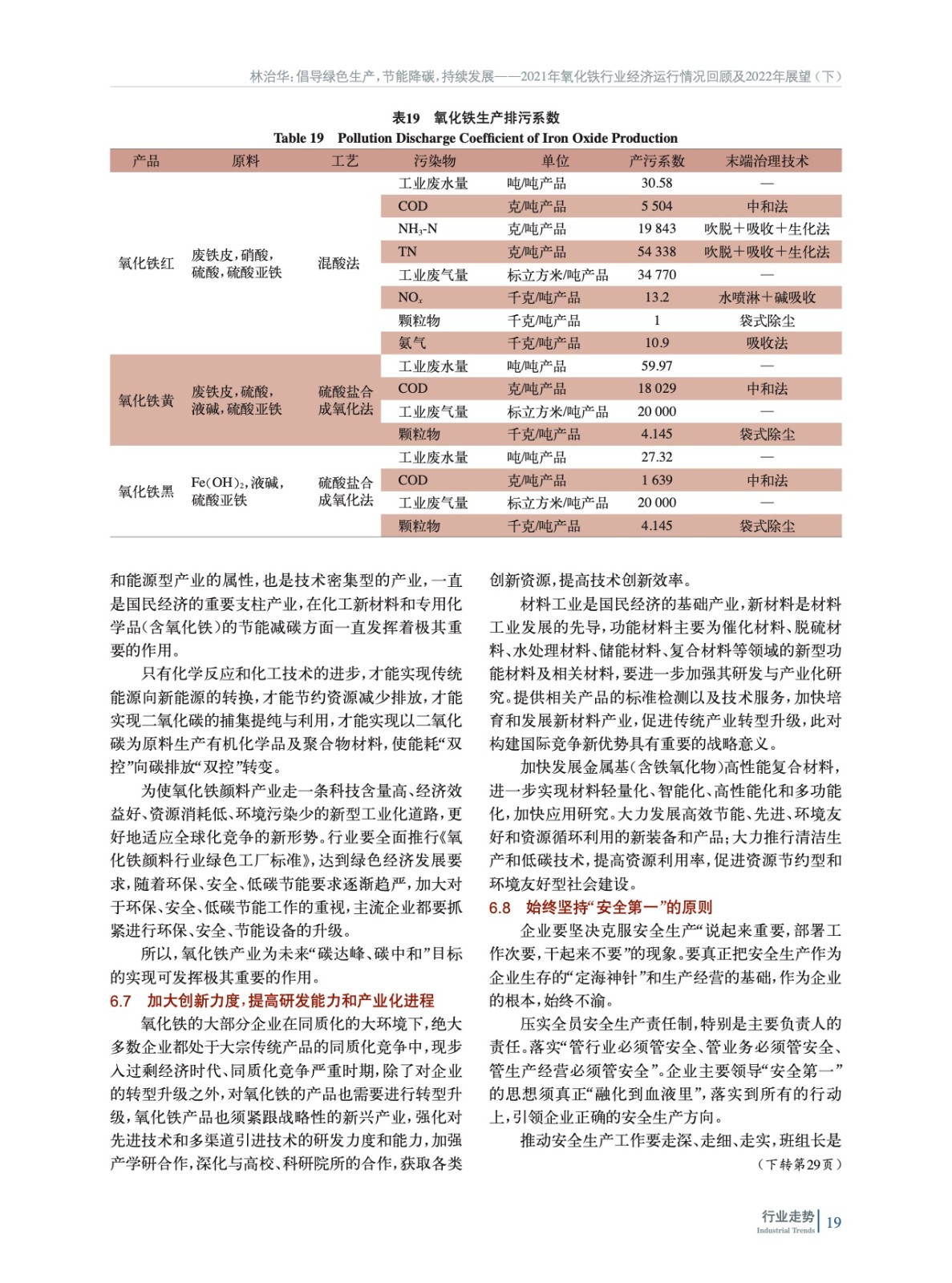 林治华：倡导绿色生产，节能降碳，持续发展——2021年氧化铁行业经济运行情况回顾及2022年展望（下）

表19　氧化铁生产排污系数
Table 19　Pollution Discharge Coefficient of Iron Oxide Production

| 产品 | 原料 | 工艺 | 污染物 | 单位 | 产污系数 | 末端治理技术 |
|---|---|---|---|---|---|---|
| 氧化铁红 | 废铁皮，硝酸，硫酸，硫酸亚铁 | 混酸法 | 工业废水量 | 吨/吨产品 | 30.58 | — |
| | | | COD | 克/吨产品 | 5 504 | 中和法 |
| | | | $NH_3$-N | 克/吨产品 | 19 843 | 吹脱＋吸收＋生化法 |
| | | | TN | 克/吨产品 | 54 338 | 吹脱＋吸收＋生化法 |
| | | | 工业废气量 | 标立方米/吨产品 | 34 770 | — |
| | | | $NO_x$ | 千克/吨产品 | 13.2 | 水喷淋＋碱吸收 |
| | | | 颗粒物 | 千克/吨产品 | 1 | 袋式除尘 |
| | | | 氨气 | 千克/吨产品 | 10.9 | 吸收法 |
| 氧化铁黄 | 废铁皮，硫酸，液碱，硫酸亚铁 | 硫酸盐合成氧化法 | 工业废水量 | 吨/吨产品 | 59.97 | — |
| | | | COD | 克/吨产品 | 18 029 | 中和法 |
| | | | 工业废气量 | 标立方米/吨产品 | 20 000 | — |
| | | | 颗粒物 | 千克/吨产品 | 4.145 | 袋式除尘 |
| 氧化铁黑 | $Fe(OH)_2$，液碱，硫酸亚铁 | 硫酸盐合成氧化法 | 工业废水量 | 吨/吨产品 | 27.32 | — |
| | | | COD | 克/吨产品 | 1 639 | 中和法 |
| | | | 工业废气量 | 标立方米/吨产品 | 20 000 | — |
| | | | 颗粒物 | 千克/吨产品 | 4.145 | 袋式除尘 |

和能源型产业的属性，也是技术密集型的产业，一直是国民经济的重要支柱产业，在化工新材料和专用化学品（含氧化铁）的节能减碳方面一直发挥着极其重要的作用。

只有化学反应和化工技术的进步，才能实现传统能源向新能源的转换，才能节约资源减少排放，才能实现二氧化碳的捕集提纯与利用，才能实现以二氧化碳为原料生产有机化学品及聚合物材料，使能耗“双控”向碳排放“双控”转变。

为使氧化铁颜料产业走一条科技含量高、经济效益好、资源消耗低、环境污染少的新型工业化道路，更好地适应全球化竞争的新形势。行业要全面推行《氧化铁颜料行业绿色工厂标准》，达到绿色经济发展要求，随着环保、安全、低碳节能要求逐渐趋严，加大对于环保、安全、低碳节能工作的重视，主流企业都要抓紧进行环保、安全、节能设备的升级。

所以，氧化铁产业为未来“碳达峰、碳中和”目标的实现可发挥极其重要的作用。

6.7　加大创新力度，提高研发能力和产业化进程

氧化铁的大部分企业在同质化的大环境下，绝大多数企业都处于大宗传统产品的同质化竞争中，现步入过剩经济时代、同质化竞争严重时期，除了对企业的转型升级之外，对氧化铁的产品也需要进行转型升级，氧化铁产品也须紧跟战略性的新兴产业，强化对先进技术和多渠道引进技术的研发力度和能力，加强产学研合作，深化与高校、科研院所的合作，获取各类创新资源，提高技术创新效率。

材料工业是国民经济的基础产业，新材料是材料工业发展的先导，功能材料主要为催化材料、脱硫材料、水处理材料、储能材料、复合材料等领域的新型功能材料及相关材料，要进一步加强其研发与产业化研究。提供相关产品的标准检测以及技术服务，加快培育和发展新材料产业，促进传统产业转型升级，此对构建国际竞争新优势具有重要的战略意义。

加快发展金属基（含铁氧化物）高性能复合材料，进一步实现材料轻量化、智能化、高性能化和多功能化，加快应用研究。大力发展高效节能、先进、环境友好和资源循环利用的新装备和产品；大力推行清洁生产和低碳技术，提高资源利用率，促进资源节约型和环境友好型社会建设。

6.8　始终坚持“安全第一”的原则

企业要坚决克服安全生产“说起来重要，部署工作次要，干起来不要”的现象。要真正把安全生产作为企业生存的“定海神针”和生产经营的基础，作为企业的根本，始终不渝。

压实全员安全生产责任制，特别是主要负责人的责任。落实“管行业必须管安全、管业务必须管安全、管生产经营必须管安全”。企业主要领导“安全第一”的思想须真正“融化到血液里”，落实到所有的行动上，引领企业正确的安全生产方向。

推动安全生产工作要走深、走细、走实，班组长是

（下转第29页）

行业走势
Industrial Trends
19